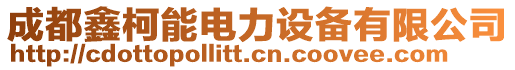 成都鑫柯能电力设备有限公司
http://cdottopollitt.cn.coovee.com